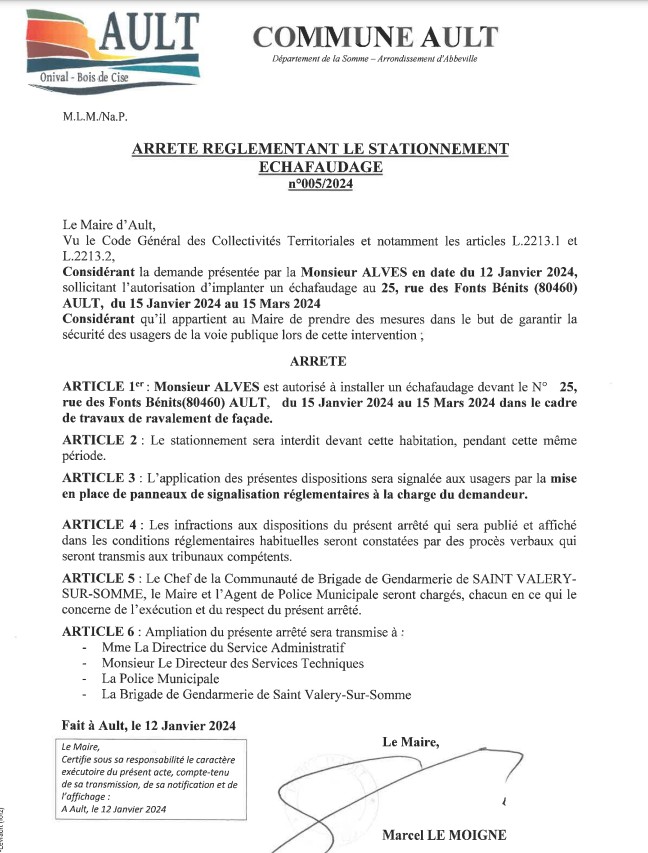 AULT
Onival - Bois de Cise

COMMUNE AULT
Département de la Somme – Arrondissement d'Abbeville

M.L.M./Na.P.

ARRETE REGLEMENTANT LE STATIONNEMENT ECHAFAUDAGE
n°005/2024

Le Maire d'Ault,
Vu le Code Général des Collectivités Territoriales et notamment les articles L.2213.1 et L.2213.2,
Considérant la demande présentée par la Monsieur ALVES en date du 12 Janvier 2024, sollicitant l'autorisation d'implanter un échafaudage au 25, rue des Fonts Bénits (80460) AULT, du 15 Janvier 2024 au 15 Mars 2024
Considérant qu'il appartient au Maire de prendre des mesures dans le but de garantir la sécurité des usagers de la voie publique lors de cette intervention ;

ARRETE

ARTICLE 1er : Monsieur ALVES est autorisé à installer un échafaudage devant le N° 25, rue des Fonts Bénits(80460) AULT, du 15 Janvier 2024 au 15 Mars 2024 dans le cadre de travaux de ravalement de façade.

ARTICLE 2 : Le stationnement sera interdit devant cette habitation, pendant cette même période.

ARTICLE 3 : L'application des présentes dispositions sera signalée aux usagers par la mise en place de panneaux de signalisation réglementaires à la charge du demandeur.

ARTICLE 4 : Les infractions aux dispositions du présent arrêté qui sera publié et affiché dans les conditions réglementaires habituelles seront constatées par des procès verbaux qui seront transmis aux tribunaux compétents.

ARTICLE 5 : Le Chef de la Communauté de Brigade de Gendarmerie de SAINT VALERY-SUR-SOMME, le Maire et l'Agent de Police Municipale seront chargés, chacun en ce qui le concerne de l'exécution et du respect du présent arrêté.

ARTICLE 6 : Ampliation du présente arrêté sera transmise à :
- Mme La Directrice du Service Administratif
- Monsieur Le Directeur des Services Techniques
- La Police Municipale
- La Brigade de Gendarmerie de Saint Valery-Sur-Somme

Fait à Ault, le 12 Janvier 2024

Le Maire,
Certifie sous sa responsabilité le caractère exécutoire du présent acte, compte-tenu de sa transmission, de sa notification et de l'affichage :
A Ault, le 12 Janvier 2024

Le Maire,

Marcel LE MOIGNE